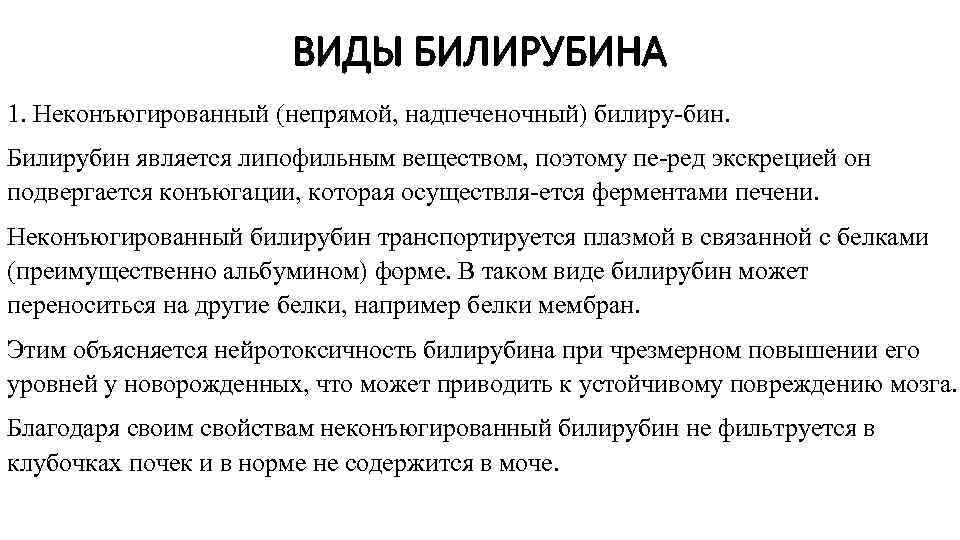 ВИДЫ БИЛИРУБИНА

1. Неконъюгированный (непрямой, надпеченочный) билиру-бин.

Билирубин является липофильным веществом, поэтому пе-ред экскрецией он подвергается конъюгации, которая осуществля-ется ферментами печени.

Неконъюгированный билирубин транспортируется плазмой в связанной с белками (преимущественно альбумином) форме. В таком виде билирубин может переноситься на другие белки, например белки мембран.

Этим объясняется нейротоксичность билирубина при чрезмерном повышении его уровней у новорожденных, что может приводить к устойчивому повреждению мозга.

Благодаря своим свойствам неконъюгированный билирубин не фильтруется в клубочках почек и в норме не содержится в моче.